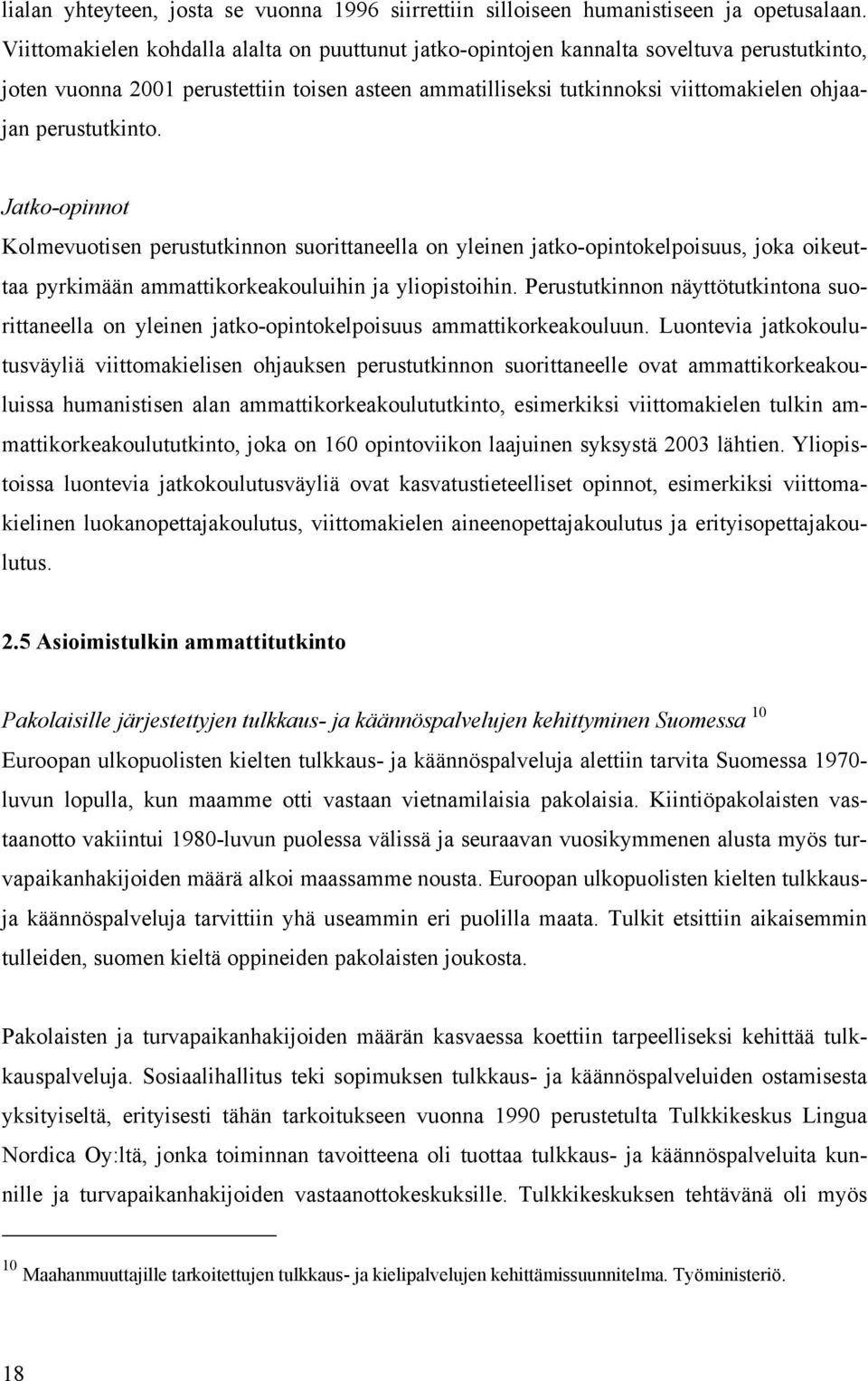 lialan yhteyteen, josta se vuonna 1996 siirrettiin silloiseen humanistiseen ja opetusalaan. Viittomakielen kohdalla alalta on puuttunut jatko-opintojen kannalta soveltuva perustutkinto, joten vuonna 2001 perustettiin toisen asteen ammatilliseksi tutkinnoksi viittomakielen ohjaajan perustutkinto.

Jatko-opinnot
Kolmevuotisen perustutkinnon suorittaneella on yleinen jatko-opintokelpoisuus, joka oikeuttaa pyrkimään ammattikorkeakouluihin ja yliopistoihin. Perustutkinnon näyttötutkintona suorittaneella on yleinen jatko-opintokelpoisuus ammattikorkeakouluun. Luontevia jatkokoulutusväyliä viittomakielisen ohjauksen perustutkinnon suorittaneelle ovat ammattikorkeakouluissa humanistisen alan ammattikorkeakoulututkinto, esimerkiksi viittomakielen tulkin ammattikorkeakoulututkinto, joka on 160 opintoviikon laajuinen syksystä 2003 lähtien. Yliopistoissa luontevia jatkokoulutusväyliä ovat kasvatustieteelliset opinnot, esimerkiksi viittomakielinen luokanopettajakoulutus, viittomakielen aineenopettajakoulutus ja erityisopettajakoulutus.

2.5 Asioimistulkin ammattitutkinto

Pakolaisille järjestettyjen tulkkaus- ja käännöspalvelujen kehittyminen Suomessa $^{10}$
Euroopan ulkopuolisten kielten tulkkaus- ja käännöspalveluja alettiin tarvita Suomessa 1970-luvun lopulla, kun maamme otti vastaan vietnamilaisia pakolaisia. Kiintiöpakolaisten vastaanotto vakiintui 1980-luvun puolessa välissä ja seuraavan vuosikymmenen alusta myös turvapaikanhakijoiden määrä alkoi maassamme nousta. Euroopan ulkopuolisten kielten tulkkaus- ja käännöspalveluja tarvittiin yhä useammin eri puolilla maata. Tulkit etsittiin aikaisemmin tulleiden, suomen kieltä oppineiden pakolaisten joukosta.

Pakolaisten ja turvapaikanhakijoiden määrän kasvaessa koettiin tarpeelliseksi kehittää tulkkauspalveluja. Sosiaalihallitus teki sopimuksen tulkkaus- ja käännöspalveluiden ostamisesta yksityiseltä, erityisesti tähän tarkoitukseen vuonna 1990 perustetulta Tulkkikeskus Lingua Nordica Oy:ltä, jonka toiminnan tavoitteena oli tuottaa tulkkaus- ja käännöspalveluita kunnille ja turvapaikanhakijoiden vastaanottokeskuksille. Tulkkikeskuksen tehtävänä oli myös

$^{10}$ Maahanmuuttajille tarkoitettujen tulkkaus- ja kielipalvelujen kehittämissuunnitelma. Työministeriö.

18